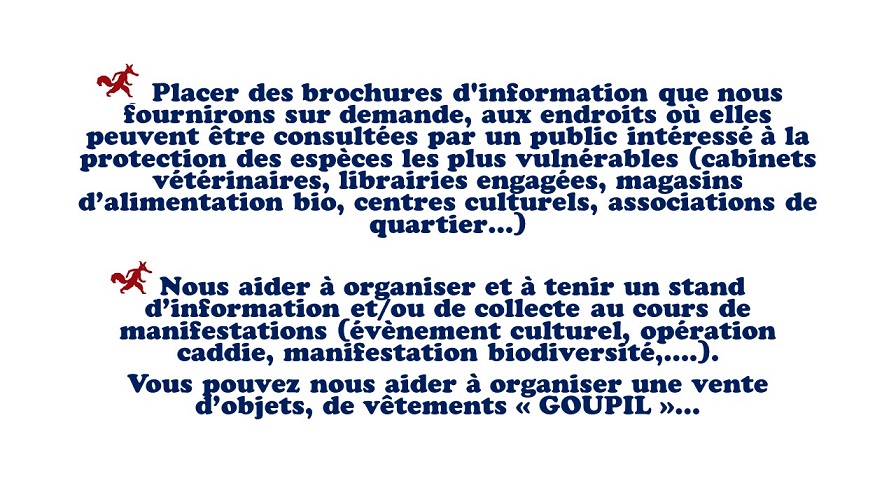 Placer des brochures d'information que nous fournirons sur demande, aux endroits où elles peuvent être consultées par un public intéressé à la protection des espèces les plus vulnérables (cabinets vétérinaires, librairies engagées, magasins d'alimentation bio, centres culturels, associations de quartier...)

Nous aider à organiser et à tenir un stand d'information et/ou de collecte au cours de manifestations (évènement culturel, opération caddie, manifestation biodiversité,....).

Vous pouvez nous aider à organiser une vente d'objets, de vêtements « GOUPIL »...